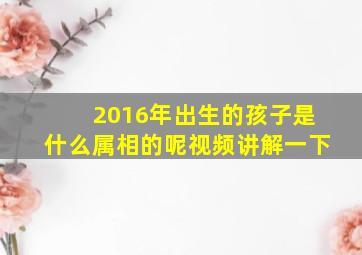 2016年出生的孩子是什么属相的呢视频讲解一下